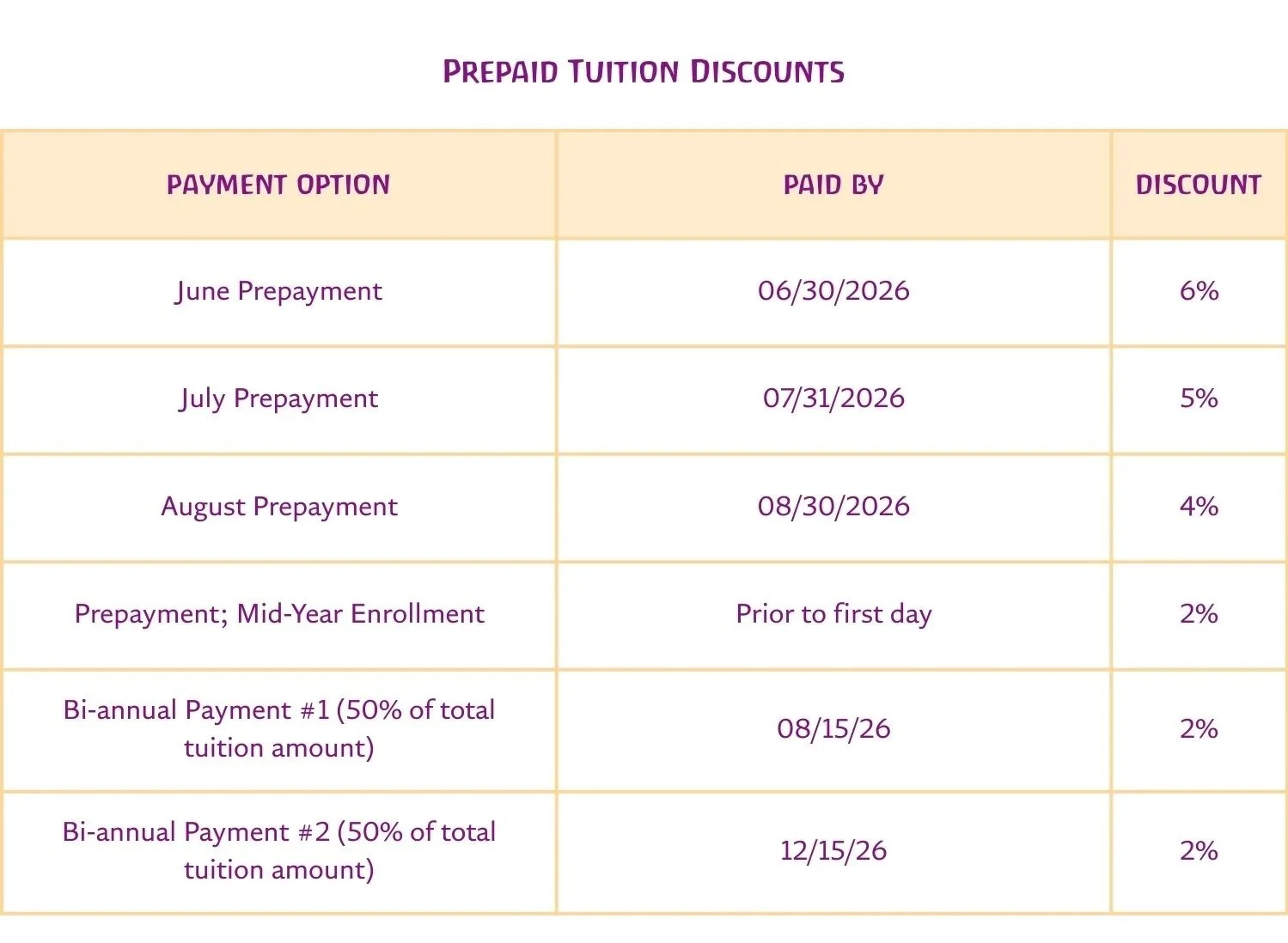 PREPAID TUITION DISCOUNTS

| PAYMENT OPTION | PAID BY | DISCOUNT |
|---|---|---|
| June Prepayment | 06/30/2026 | 6% |
| July Prepayment | 07/31/2026 | 5% |
| August Prepayment | 08/30/2026 | 4% |
| Prepayment; Mid-Year Enrollment | Prior to first day | 2% |
| Bi-annual Payment #1 (50% of total tuition amount) | 08/15/26 | 2% |
| Bi-annual Payment #2 (50% of total tuition amount) | 12/15/26 | 2% |